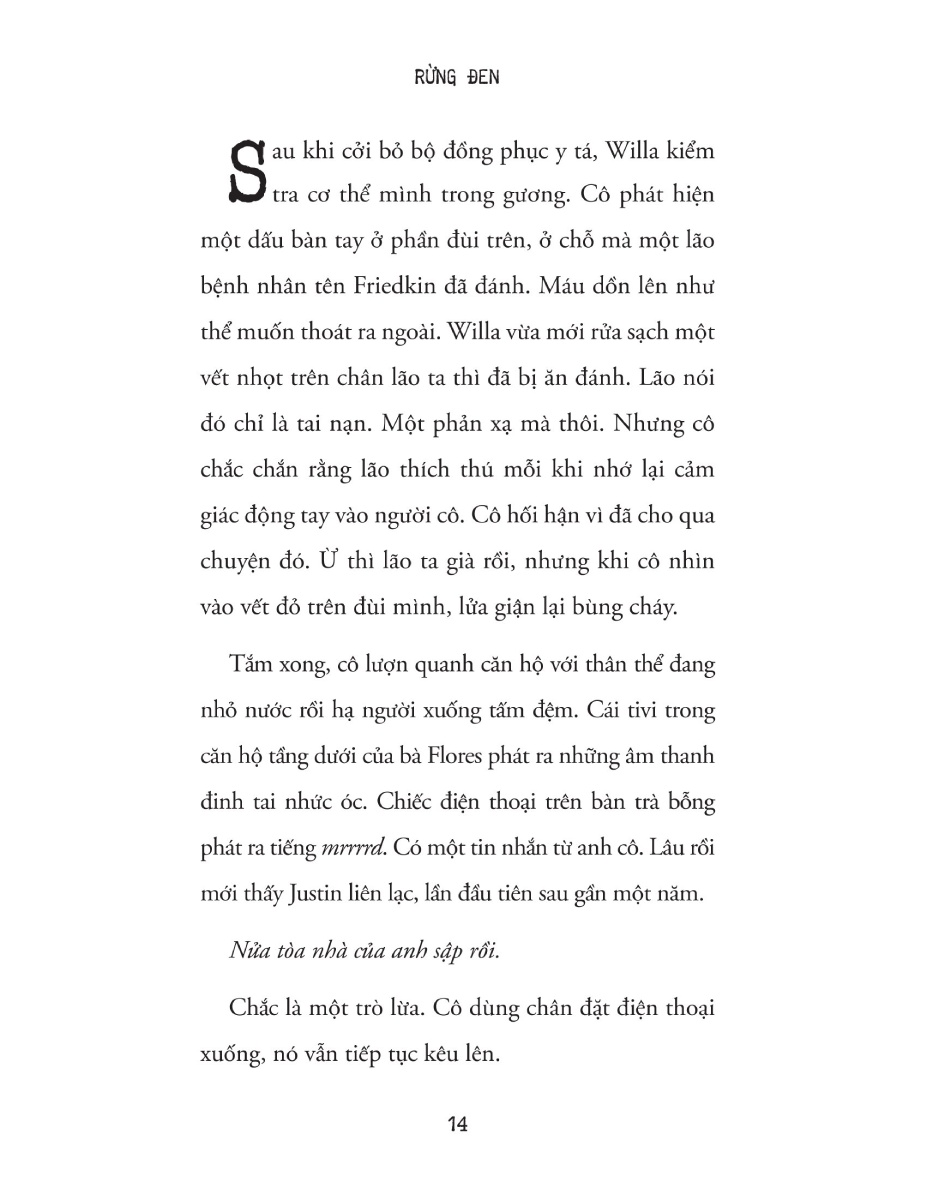 RỪNG ĐEN

Sau khi cởi bỏ bộ đồng phục y tá, Willa kiểm tra cơ thể mình trong gương. Cô phát hiện một dấu bàn tay ở phần đùi trên, ở chỗ mà một lão bệnh nhân tên Friedkin đã đánh. Máu dồn lên như thể muốn thoát ra ngoài. Willa vừa mới rửa sạch một vết nhọt trên chân lão ta thì đã bị ăn đánh. Lão nói đó chỉ là tai nạn. Một phản xạ mà thôi. Nhưng cô chắc chắn rằng lão thích thú mỗi khi nhớ lại cảm giác động tay vào người cô. Cô hối hận vì đã cho qua chuyện đó. Ừ thì lão ta già rồi, nhưng khi cô nhìn vào vết đỏ trên đùi mình, lửa giận lại bùng cháy.

Tắm xong, cô lượn quanh căn hộ với thân thể đang nhỏ nước rồi hạ người xuống tấm đệm. Cái tivi trong căn hộ tầng dưới của bà Flores phát ra những âm thanh đinh tai nhức óc. Chiếc điện thoại trên bàn trà bỗng phát ra tiếng mrrrrd. Có một tin nhắn từ anh cô. Lâu rồi mới thấy Justin liên lạc, lần đầu tiên sau gần một năm.

Nửa tòa nhà của anh sập rồi.

Chắc là một trò lừa. Cô dùng chân đặt điện thoại xuống, nó vẫn tiếp tục kêu lên.

14